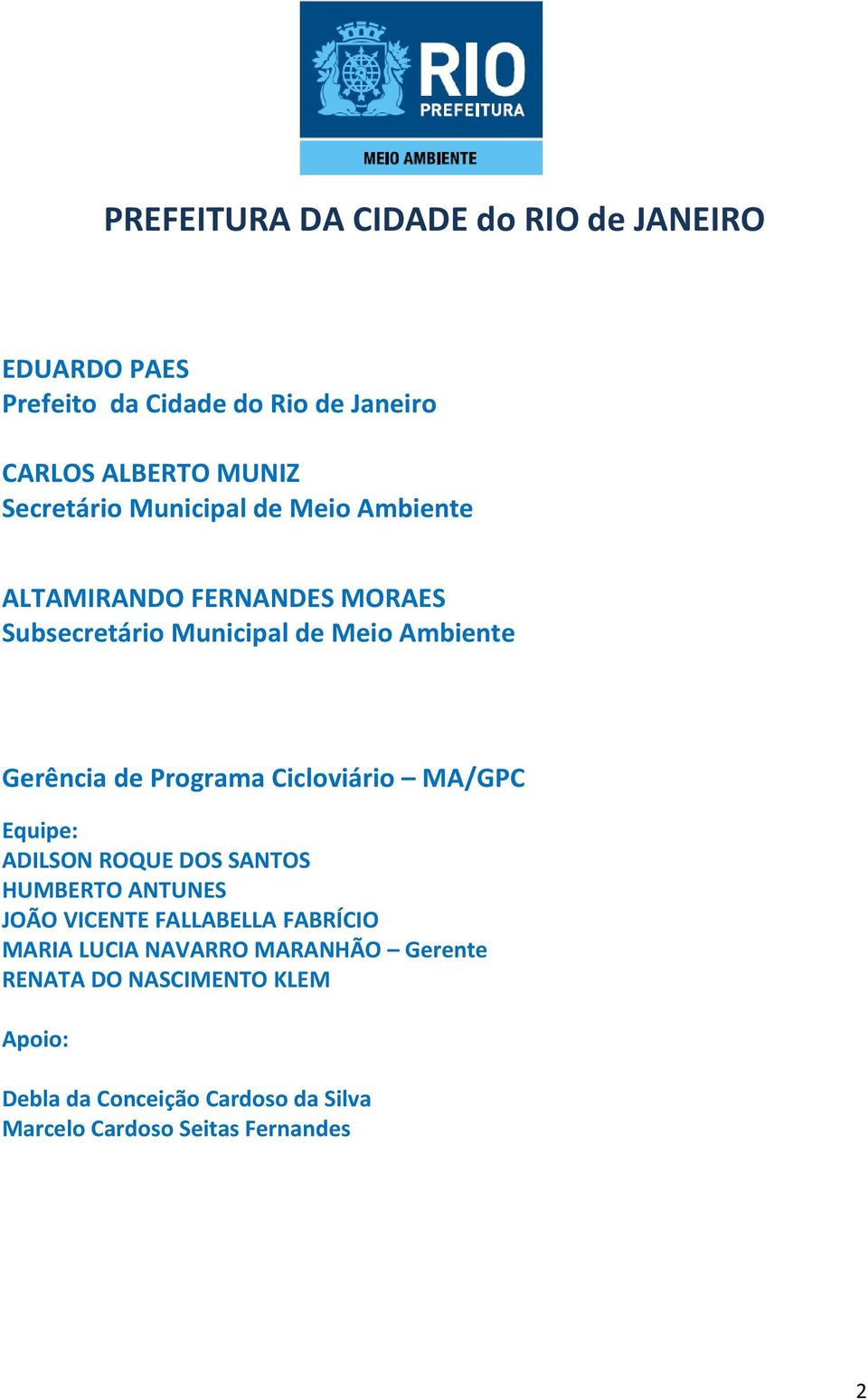 RIO
PREFEITURA
MEIO AMBIENTE

PREFEITURA DA CIDADE do RIO de JANEIRO

EDUARDO PAES
Prefeito da Cidade do Rio de Janeiro

CARLOS ALBERTO MUNIZ
Secretário Municipal de Meio Ambiente

ALTAMIRANDO FERNANDES MORAES
Subsecretário Municipal de Meio Ambiente

Gerência de Programa Cicloviário – MA/GPC

Equipe:
ADILSON ROQUE DOS SANTOS
HUMBERTO ANTUNES
JOÃO VICENTE FALLABELLA FABRÍCIO
MARIA LUCIA NAVARRO MARANHÃO – Gerente
RENATA DO NASCIMENTO KLEM

Apoio:

Debla da Conceição Cardoso da Silva
Marcelo Cardoso Seitas Fernandes

2